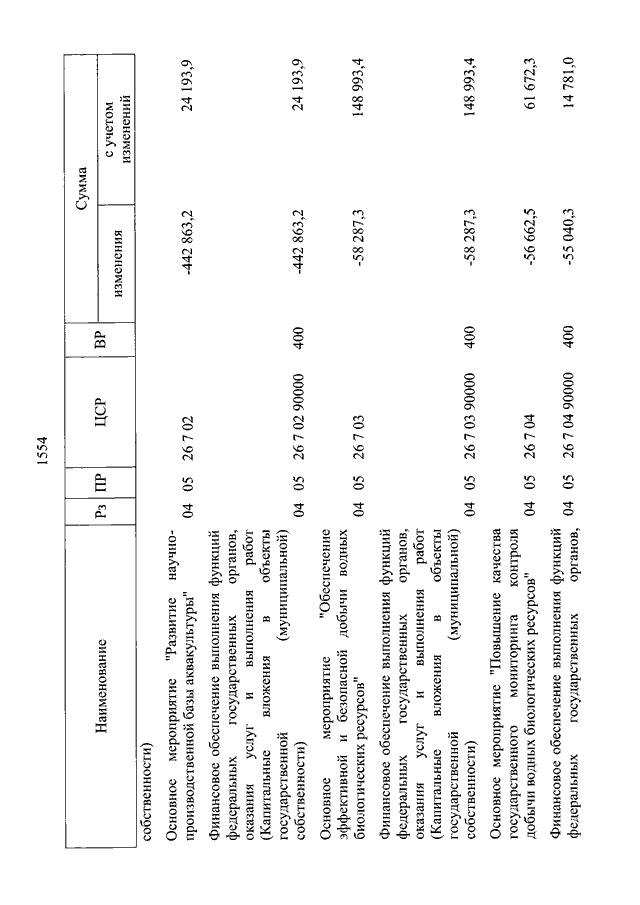 1554

| Наименование | Рз | ПР | ЦСР | ВР | Сумма изменения | Сумма с учетом изменений |
|---|---|---|---|---|---|---|
| собственности) | | | | | | |
| Основное мероприятие "Развитие научно-производственной базы аквакультуры" | 04 | 05 | 26 7 02 | | -442 863,2 | 24 193,9 |
| Финансовое обеспечение выполнения функций федеральных государственных органов, оказания услуг и выполнения работ (Капитальные вложения в объекты государственной (муниципальной) собственности) | 04 | 05 | 26 7 02 90000 | 400 | -442 863,2 | 24 193,9 |
| Основное мероприятие "Обеспечение эффективной и безопасной добычи водных биологических ресурсов" | 04 | 05 | 26 7 03 | | -58 287,3 | 148 993,4 |
| Финансовое обеспечение выполнения функций федеральных государственных органов, оказания услуг и выполнения работ (Капитальные вложения в объекты государственной (муниципальной) собственности) | 04 | 05 | 26 7 03 90000 | 400 | -58 287,3 | 148 993,4 |
| Основное мероприятие "Повышение качества государственного мониторинга контроля добычи водных биологических ресурсов" | 04 | 05 | 26 7 04 | | -56 662,5 | 61 672,3 |
| Финансовое обеспечение выполнения функций федеральных государственных органов, | 04 | 05 | 26 7 04 90000 | 400 | -55 040,3 | 14 781,0 |